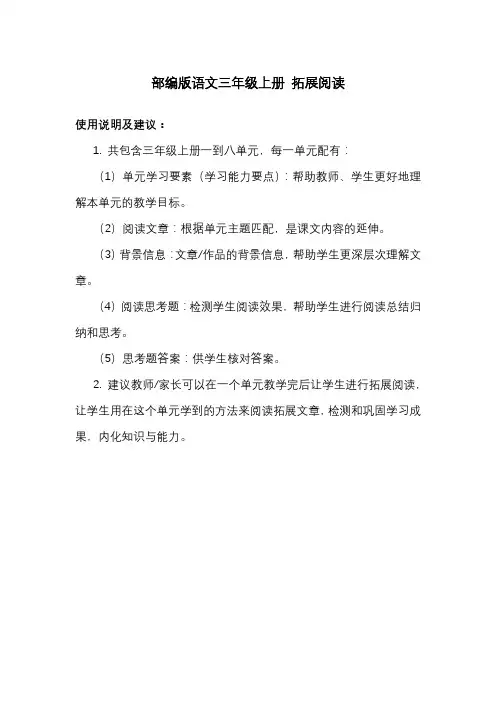 部编版语文三年级上册 拓展阅读

使用说明及建议：

1. 共包含三年级上册一到八单元，每一单元配有：

（1）单元学习要素（学习能力要点）：帮助教师、学生更好地理解本单元的教学目标。

（2）阅读文章：根据单元主题匹配，是课文内容的延伸。

（3）背景信息：文章/作品的背景信息，帮助学生更深层次理解文章。

（4）阅读思考题：检测学生阅读效果，帮助学生进行阅读总结归纳和思考。

（5）思考题答案：供学生核对答案。

2. 建议教师/家长可以在一个单元教学完后让学生进行拓展阅读，让学生用在这个单元学到的方法来阅读拓展文章，检测和巩固学习成果，内化知识与能力。